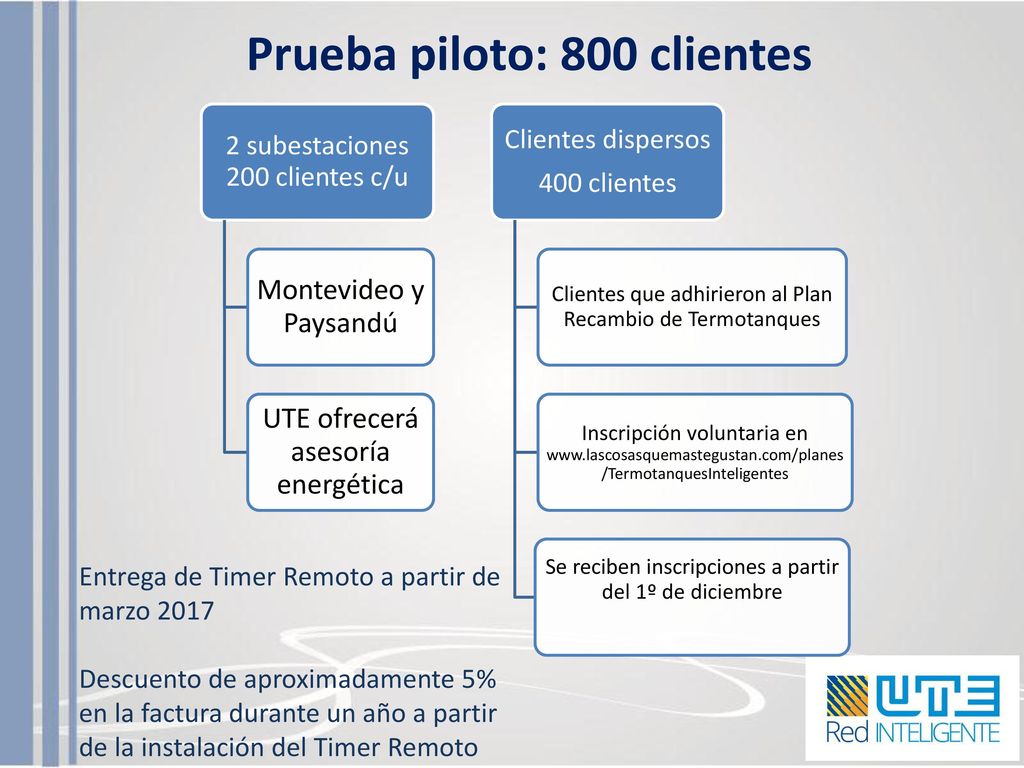 Prueba piloto: 800 clientes

2 subestaciones 200 clientes c/u

Montevideo y Paysandú

UTE ofrecerá asesoría energética

Clientes dispersos

400 clientes

Clientes que adhirieron al Plan Recambio de Termotanques

Inscripción voluntaria en www.lascosasquemastegustan.com/planes/TermotanquesInteligentes

Se reciben inscripciones a partir del 1º de diciembre

Entrega de Timer Remoto a partir de marzo 2017

Descuento de aproximadamente 5% en la factura durante un año a partir de la instalación del Timer Remoto

UTE
Red INTELIGENTE